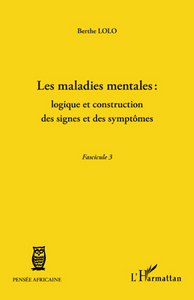 Berthe LOLO

Les maladies mentales : logique et construction des signes et des symptômes

Fascicule 3

PENSÉE AFRICAINE

L'Harmattan